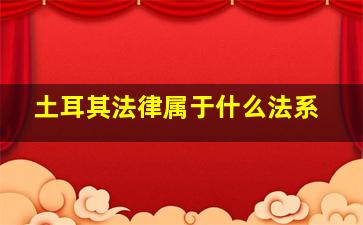 土耳其法律属于什么法系